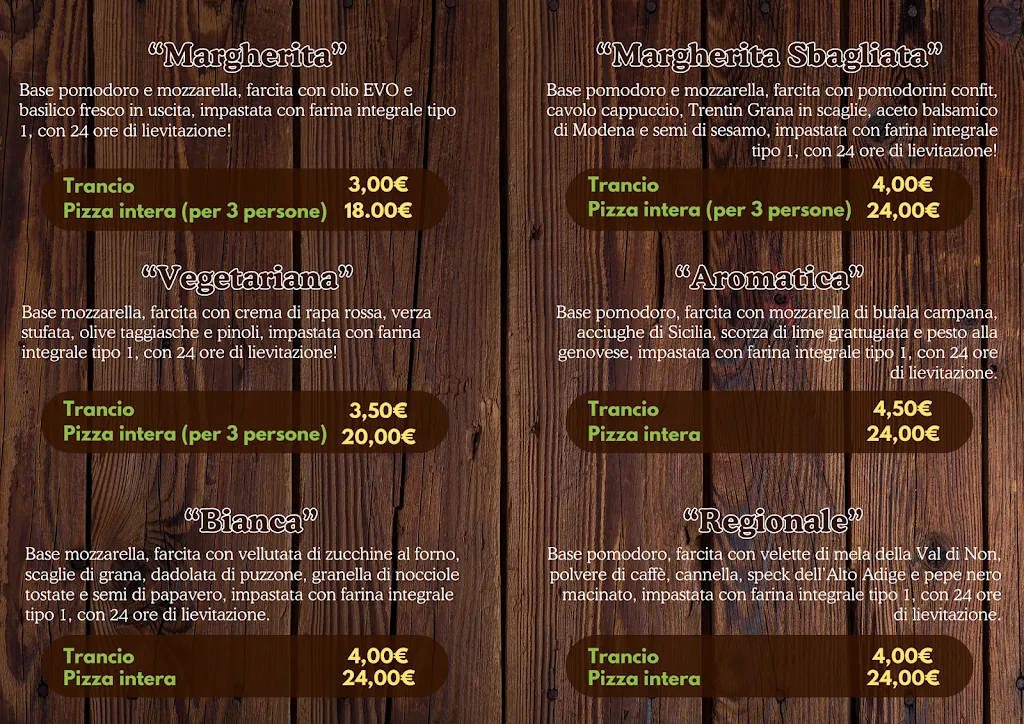 “Margherita”

Base pomodoro e mozzarella, farcita con olio EVO e basilico fresco in uscita, impastata con farina integrale tipo 1, con 24 ore di lievitazione!

Trancio 3,00€
Pizza intera (per 3 persone) 18.00€

“Vegetariana”

Base mozzarella, farcita con crema di rapa rossa, verza stufata, olive taggiasche e pinoli, impastata con farina integrale tipo 1, con 24 ore di lievitazione!

Trancio 3,50€
Pizza intera (per 3 persone) 20,00€

“Bianca”

Base mozzarella, farcita con vellutata di zucchine al forno, scaglie di grana, dadolata di puzzone, granella di nocciole tostate e semi di papavero, impastata con farina integrale tipo 1, con 24 ore di lievitazione.

Trancio 4,00€
Pizza intera 24,00€

“Margherita Sbagliata”

Base pomodoro e mozzarella, farcita con pomodorini confit, cavolo cappuccio, Trentin Grana in scaglie, aceto balsamico di Modena e semi di sesamo, impastata con farina integrale tipo 1, con 24 ore di lievitazione!

Trancio 4,00€
Pizza intera (per 3 persone) 24,00€

“Aromatica”

Base pomodoro, farcita con mozzarella di bufala campana, acciughe di Sicilia, scorza di lime grattugiata e pesto alla genovese, impastata con farina integrale tipo 1, con 24 ore di lievitazione.

Trancio 4,50€
Pizza intera 24,00€

“Regionale”

Base pomodoro, farcita con velette di mela della Val di Non, polvere di caffè, cannella, speck dell'Alto Adige e pepe nero macinato, impastata con farina integrale tipo 1, con 24 ore di lievitazione.

Trancio 4,00€
Pizza intera 24,00€